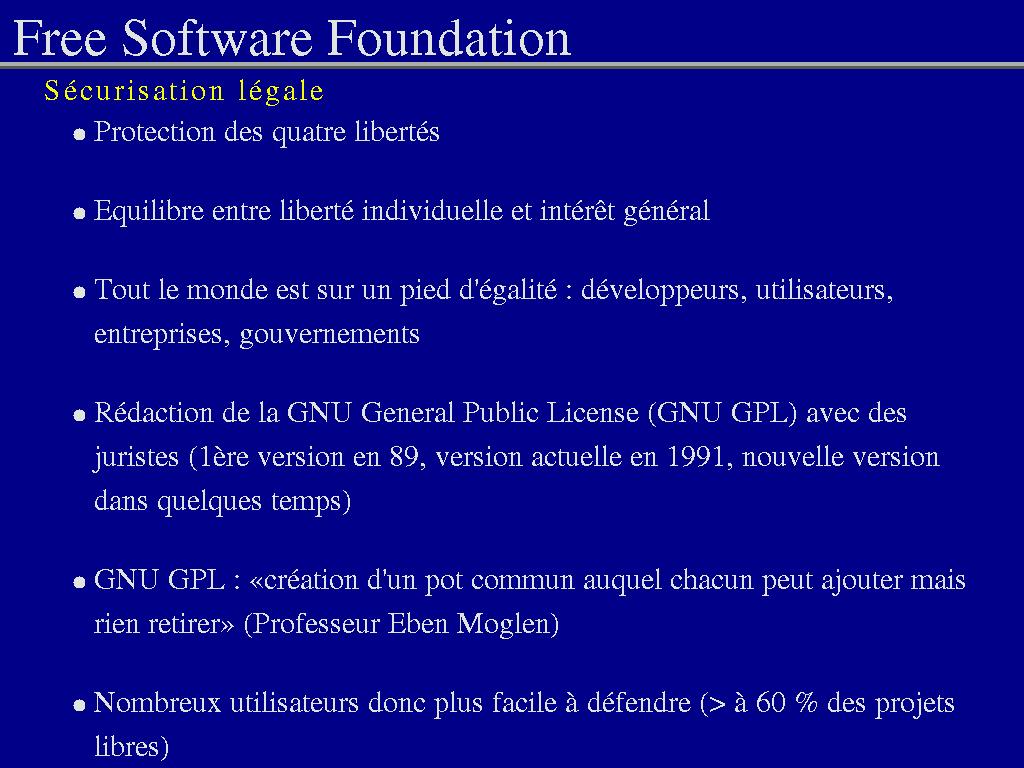 Free Software Foundation

Sécurisation légale

• Protection des quatre libertés

• Equilibre entre liberté individuelle et intérêt général

• Tout le monde est sur un pied d'égalité : développeurs, utilisateurs, entreprises, gouvernements

• Rédaction de la GNU General Public License (GNU GPL) avec des juristes (1ère version en 89, version actuelle en 1991, nouvelle version dans quelques temps)

• GNU GPL : «création d'un pot commun auquel chacun peut ajouter mais rien retirer» (Professeur Eben Moglen)

• Nombreux utilisateurs donc plus facile à défendre (> à 60 % des projets libres)